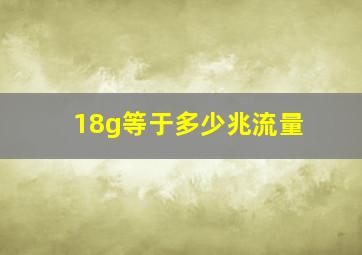 18g等于多少兆流量